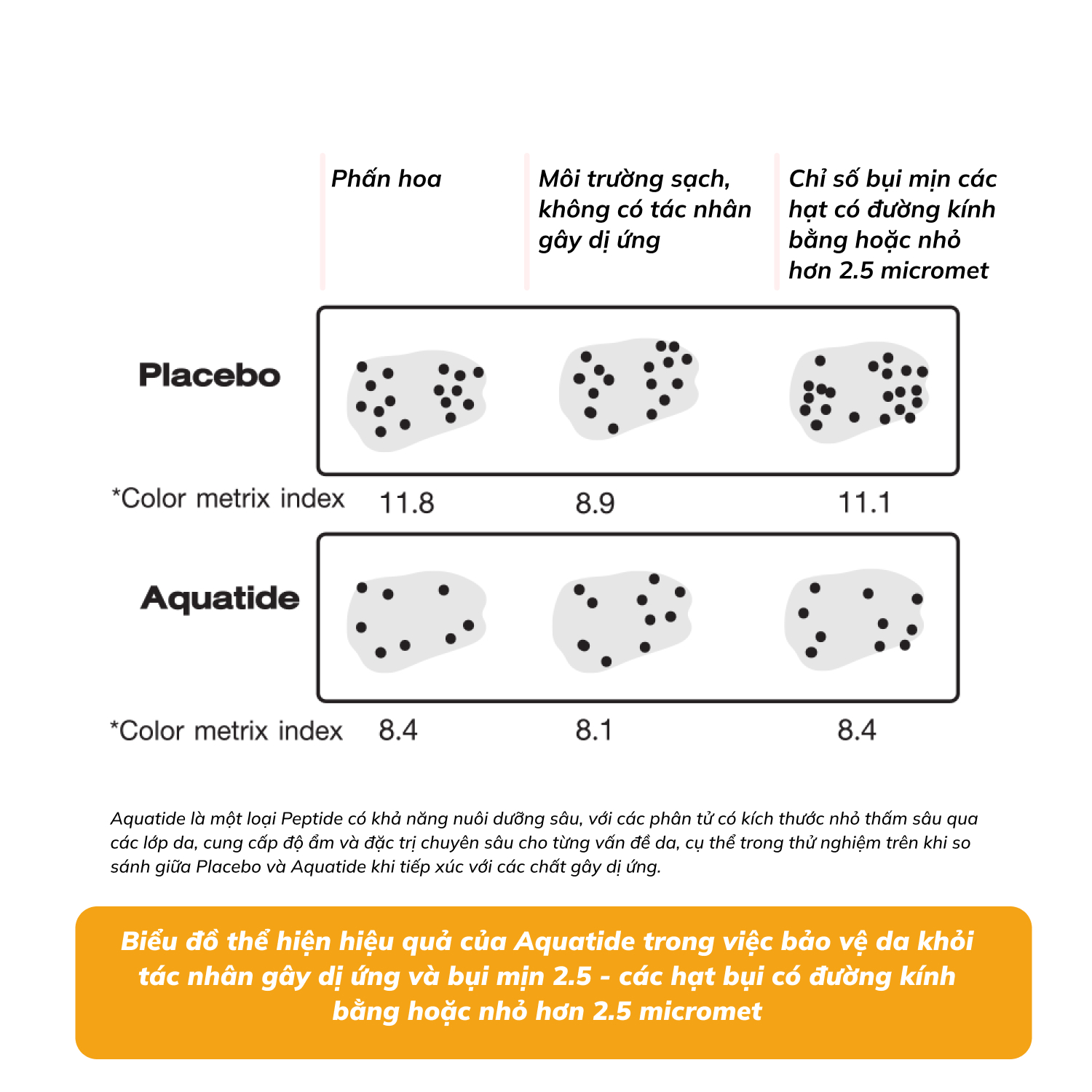 Phấn hoa

Môi trường sạch, không có tác nhân gây dị ứng

Chỉ số bụi mịn các hạt có đường kính bằng hoặc nhỏ hơn 2.5 micromet

Placebo

*Color metrix index 11.8 8.9 11.1

Aquatide

*Color metrix index 8.4 8.1 8.4

Aquatide là một loại Peptide có khả năng nuôi dưỡng sâu, với các phân tử có kích thước nhỏ thấm sâu qua các lớp da, cung cấp độ ẩm và đặc trị chuyên sâu cho từng vấn đề da, cụ thể trong thử nghiệm trên khi so sánh giữa Placebo và Aquatide khi tiếp xúc với các chất gây dị ứng.

Biểu đồ thể hiện hiệu quả của Aquatide trong việc bảo vệ da khỏi tác nhân gây dị ứng và bụi mịn 2.5 - các hạt bụi có đường kính bằng hoặc nhỏ hơn 2.5 micromet